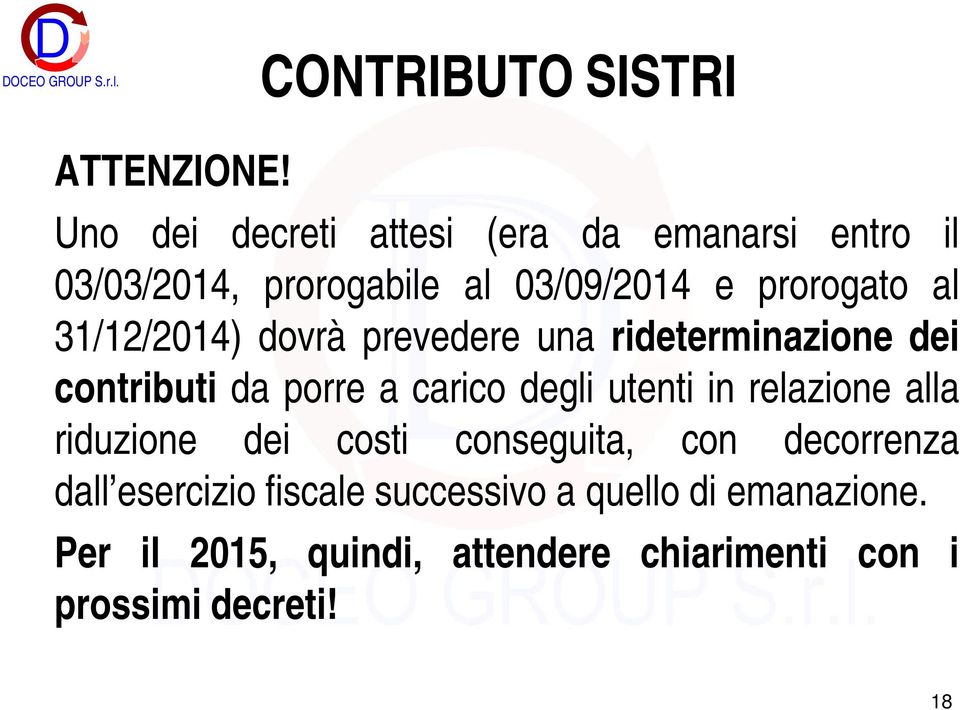 D
DOCEO GROUP S.r.l.

CONTRIBUTO SISTRI

ATTENZIONE!

Uno dei decreti attesi (era da emanarsi entro il 03/03/2014, prorogabile al 03/09/2014 e prorogato al 31/12/2014) dovrà prevedere una rideterminazione dei contributi da porre a carico degli utenti in relazione alla riduzione dei costi conseguita, con decorrenza dall’esercizio fiscale successivo a quello di emanazione.

Per il 2015, quindi, attendere chiarimenti con i prossimi decreti!

DOCEO GROUP S.r.l.

18